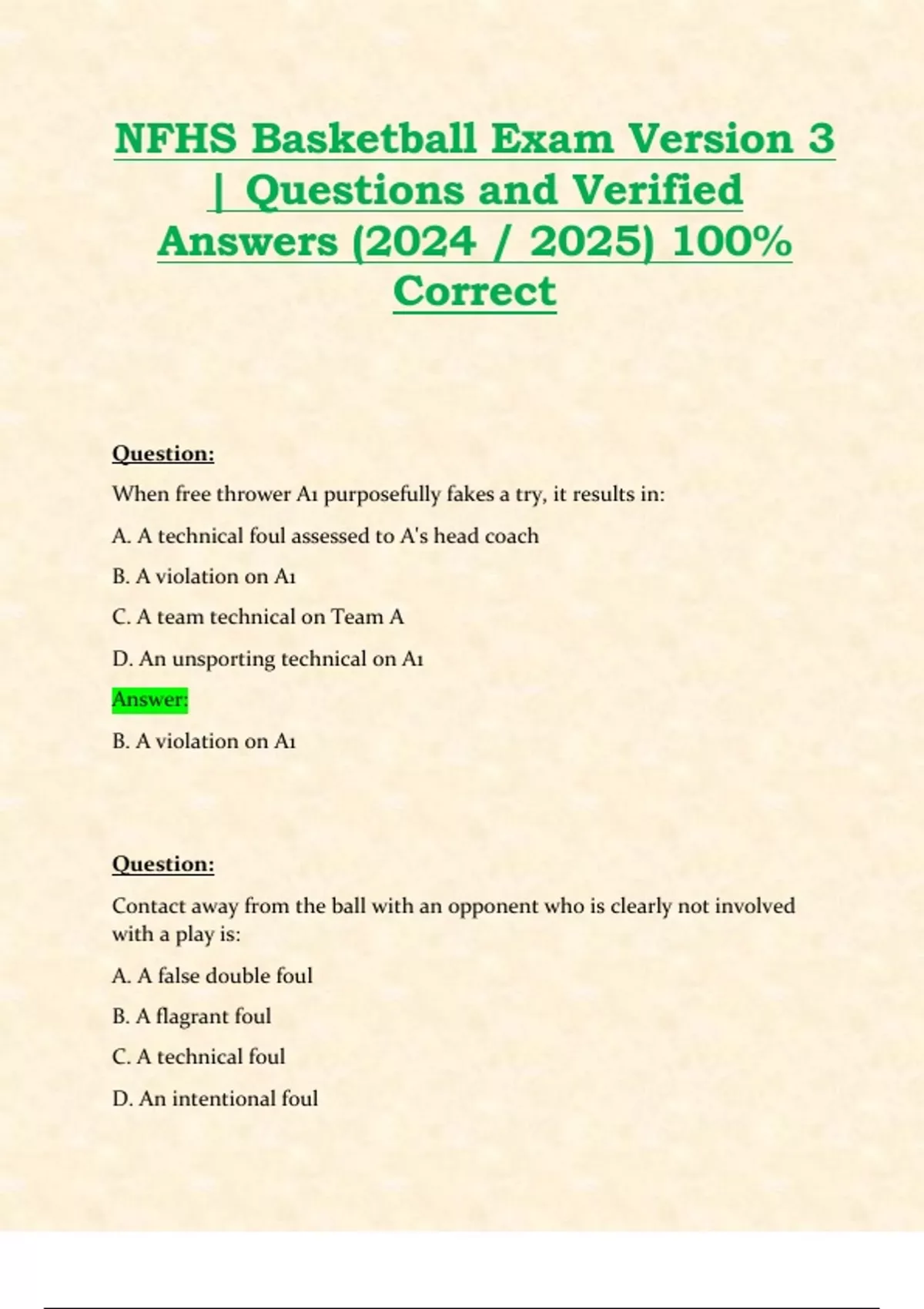 NFHS Basketball Exam Version 3 | Questions and Verified Answers (2024 / 2025) 100% Correct

Question:

When free thrower A1 purposefully fakes a try, it results in:

A. A technical foul assessed to A's head coach

B. A violation on A1

C. A team technical on Team A

D. An unsporting technical on A1

Answer:

B. A violation on A1

Question:

Contact away from the ball with an opponent who is clearly not involved with a play is:

A. A false double foul

B. A flagrant foul

C. A technical foul

D. An intentional foul